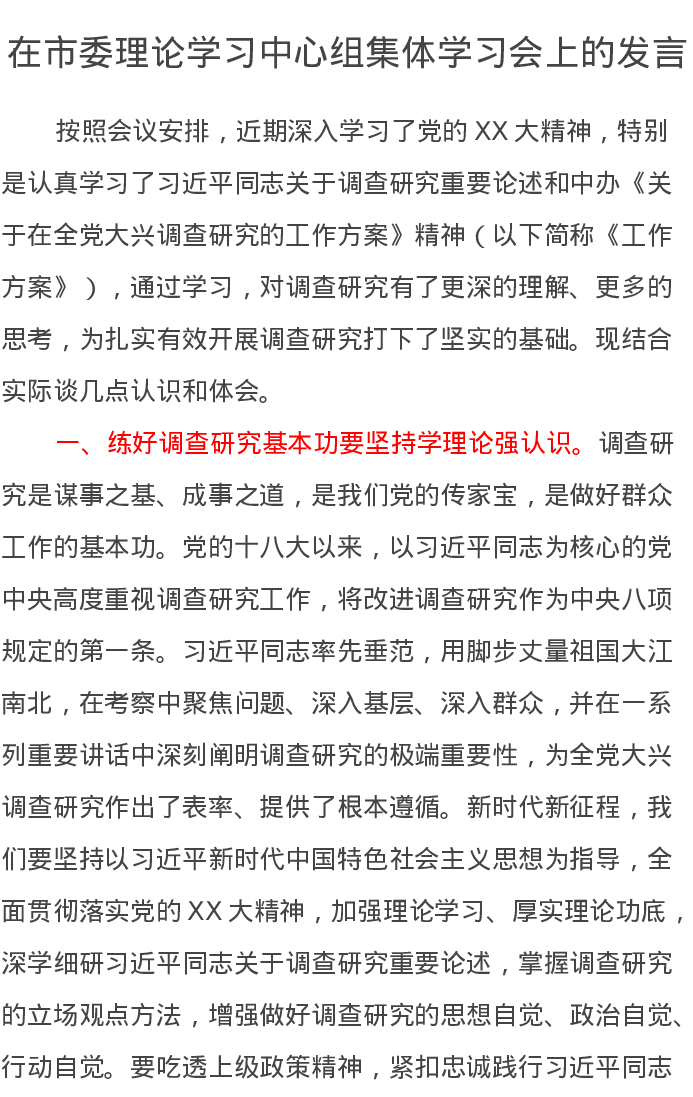 在市委理论学习中心组集体学习会上的发言

按照会议安排，近期深入学习了党的XX大精神，特别是认真学习了习近平同志关于调查研究重要论述和中办《关于在全党大兴调查研究的工作方案》精神（以下简称《工作方案》），通过学习，对调查研究有了更深的理解、更多的思考，为扎实有效开展调查研究打下了坚实的基础。现结合实际谈几点认识和体会。

一、练好调查研究基本功要坚持学理论强认识。调查研究是谋事之基、成事之道，是我们党的传家宝，是做好群众工作的基本功。党的十八大以来，以习近平同志为核心的党中央高度重视调查研究工作，将改进调查研究作为中央八项规定的第一条。习近平同志率先垂范，用脚步丈量祖国大江南北，在考察中聚焦问题、深入基层、深入群众，并在一系列重要讲话中深刻阐明调查研究的极端重要性，为全党大兴调查研究作出了表率、提供了根本遵循。新时代新征程，我们要坚持以习近平新时代中国特色社会主义思想为指导，全面贯彻落实党的XX大精神，加强理论学习、厚实理论功底，深学细研习近平同志关于调查研究重要论述，掌握调查研究的立场观点方法，增强做好调查研究的思想自觉、政治自觉、行动自觉。要吃透上级政策精神，紧扣忠诚践行习近平同志